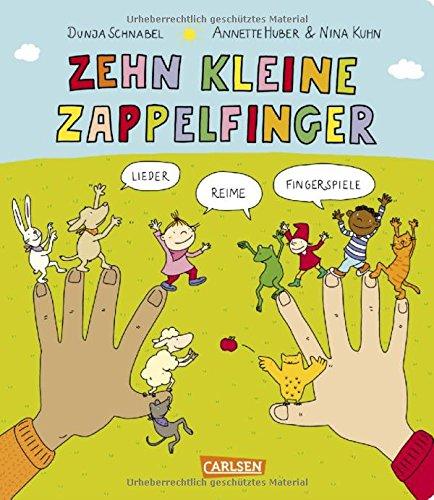 Urheberrechtlich geschütztes Material

DUNJA SCHNABEL ANNETTE HUBER & NINA KUHN

ZEHN KLEINE ZAPPELFINGER

LIEDER

REIME

FINGERSPIELE

CARLSEN

Urheberrechtlich geschütztes Material